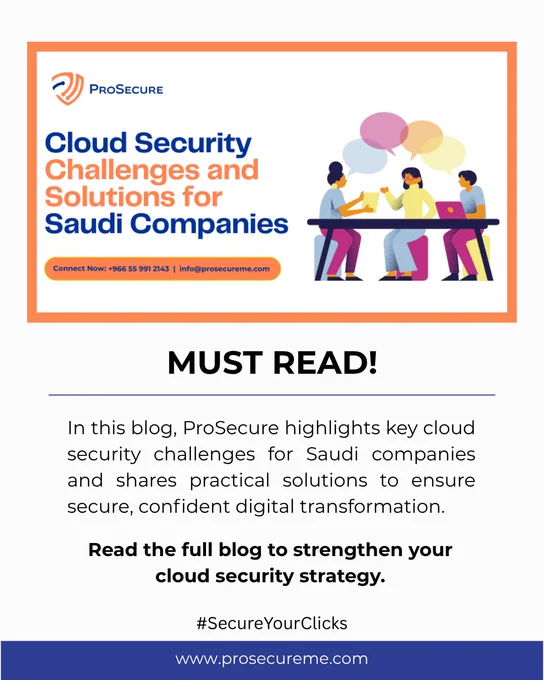 ProSecure

Cloud Security Challenges and Solutions for Saudi Companies

Connect Now: +966 55 991 2143 | info@prosecureme.com

MUST READ!

In this blog, ProSecure highlights key cloud security challenges for Saudi companies and shares practical solutions to ensure secure, confident digital transformation.

Read the full blog to strengthen your cloud security strategy.

#SecureYourClicks

www.prosecureme.com